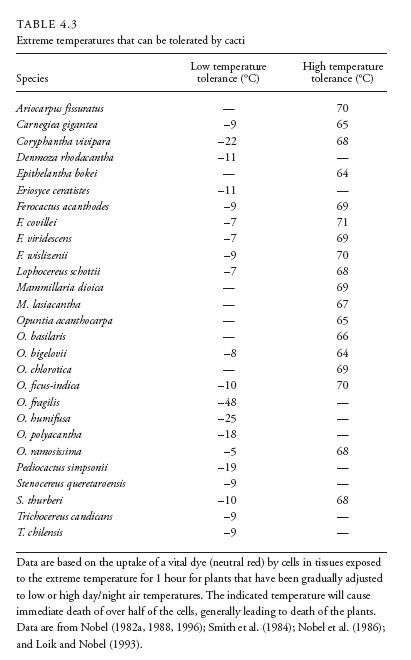 TABLE 4.3
Extreme temperatures that can be tolerated by cacti

| Species | Low temperature tolerance (°C) | High temperature tolerance (°C) |
|---|---|---|
| Ariocarpus fissuratus | — | 70 |
| Carnegiea gigantea | −9 | 65 |
| Coryphantha vivipara | −22 | 68 |
| Denmoza rhodacantha | −11 | — |
| Epithelantha bokei | — | 64 |
| Eriosyce ceratistes | −11 | — |
| Ferocactus acanthodes | −9 | 69 |
| F. covillei | −7 | 71 |
| F. viridescens | −7 | 69 |
| F. wislizenii | −9 | 70 |
| Lophocereus schottii | −7 | 68 |
| Mammillaria dioica | — | 69 |
| M. lasiacantha | — | 67 |
| Opuntia acanthocarpa | — | 65 |
| O. basilaris | — | 66 |
| O. bigelovii | −8 | 64 |
| O. chlorotica | — | 69 |
| O. ficus-indica | −10 | 70 |
| O. fragilis | −48 | — |
| O. humifusa | −25 | — |
| O. polyacantha | −18 | — |
| O. ramosissima | −5 | 68 |
| Pediocactus simpsonii | −19 | — |
| Stenocereus queretaroensis | −9 | — |
| S. thurberi | −10 | 68 |
| Trichocereus candicans | −9 | — |
| T. chilensis | −9 | — |

Data are based on the uptake of a vital dye (neutral red) by cells in tissues exposed to the extreme temperature for 1 hour for plants that have been gradually adjusted to low or high day/night air temperatures. The indicated temperature will cause immediate death of over half of the cells, generally leading to death of the plants. Data are from Nobel (1982a, 1988, 1996); Smith et al. (1984); Nobel et al. (1986); and Loik and Nobel (1993).